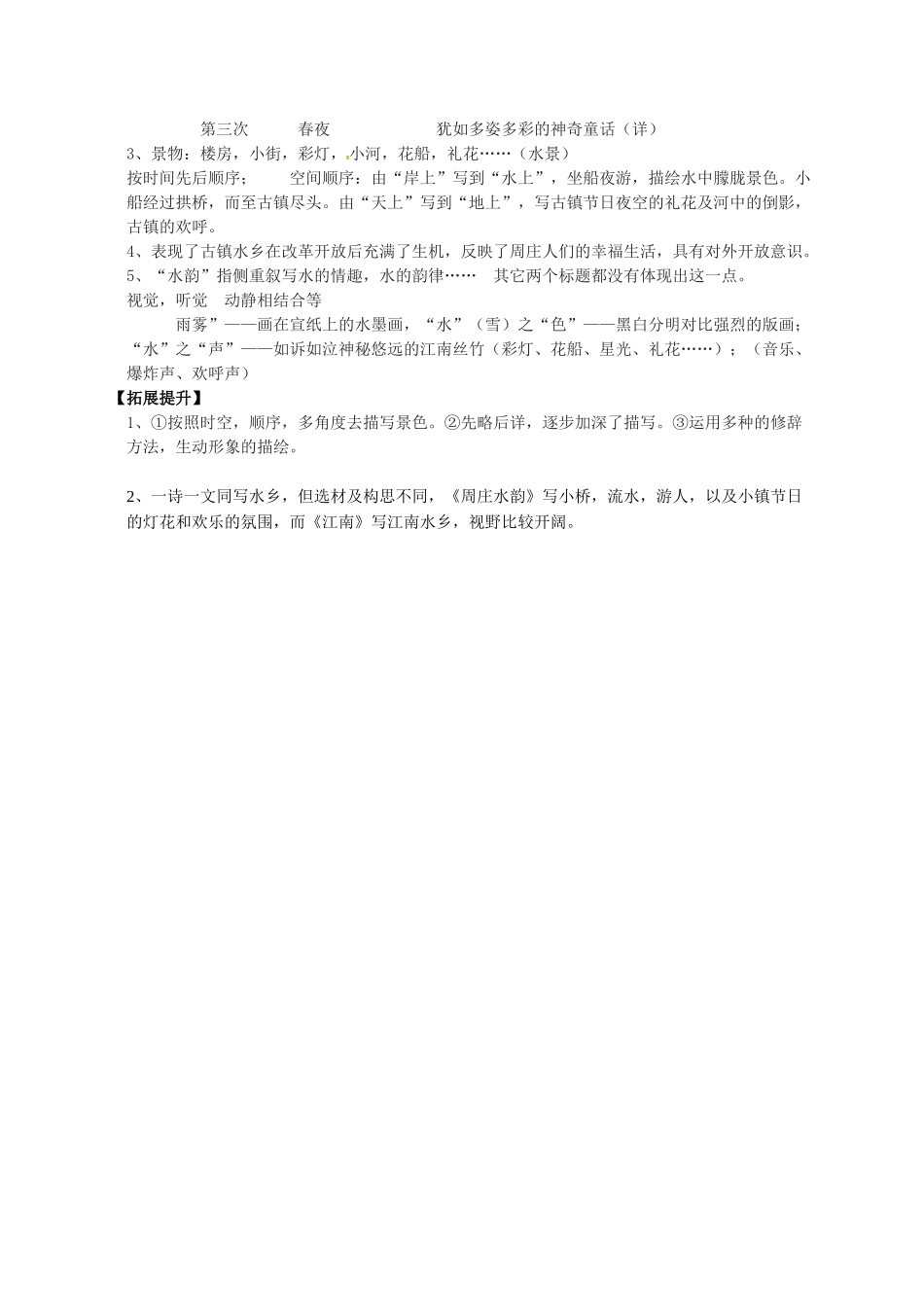 第三次　　春夜　　　　犹如多姿多彩的神奇童话（详）

3、景物：楼房，小街，彩灯，小河，花船，礼花……（水景）

按时间先后顺序；　　空间顺序：由“岸上”写到“水上”，坐船夜游，描绘水中朦胧景色。小船经过拱桥，而至古镇尽头。由“天上”写到“地上”，写古镇节日夜空的礼花及河中的倒影，古镇的欢呼。

4、表现了古镇水乡在改革开放后充满了生机，反映了周庄人们的幸福生活，具有对外开放意识。

5、“水韵”指侧重叙写水的情趣，水的韵律……　其它两个标题都没有体现出这一点。

视觉，听觉　动静相结合等

雨雾”——画在宣纸上的水墨画，“水”（雪）之“色”——黑白分明对比强烈的版画；“水”之“声”——如诉如泣神秘悠远的江南丝竹（彩灯、花船、星光、礼花……）；（音乐、爆炸声、欢呼声）

【拓展提升】

1、①按照时空，顺序，多角度去描写景色。②先略后详，逐步加深了描写。③运用多种的修辞方法，生动形象的描绘。

2、一诗一文同写水乡，但选材及构思不同，《周庄水韵》写小桥，流水，游人，以及小镇节日的灯花和欢乐的氛围，而《江南》写江南水乡，视野比较开阔。